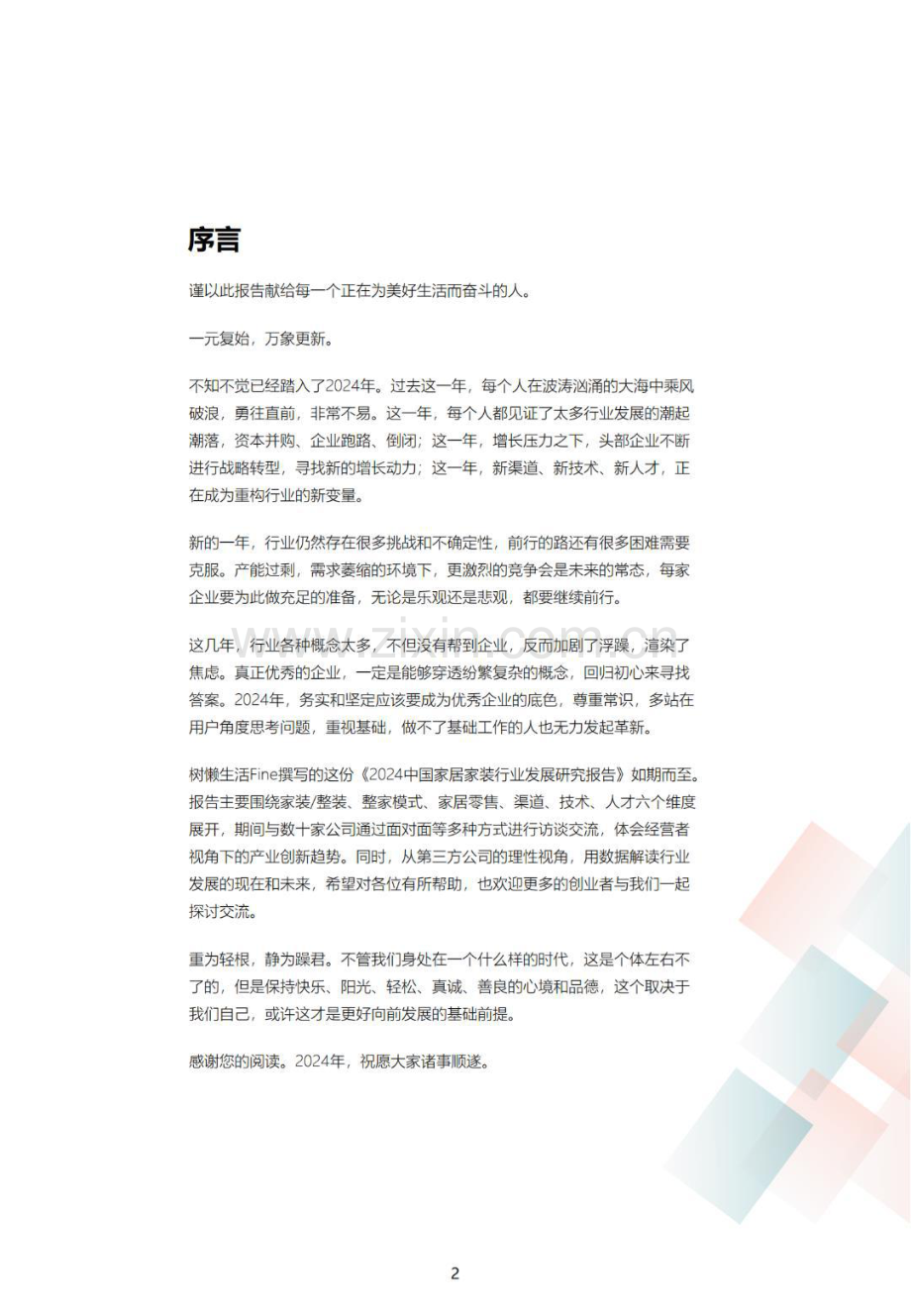 序言

谨以此报告献给每一个正在为美好生活而奋斗的人。

一元复始，万象更新。

不知不觉已经踏入了2024年。过去这一年，每个人在波涛汹涌的大海中乘风破浪，勇往直前，非常不易。这一年，每个人都见证了太多行业发展的潮起潮落，资本并购、企业跑路、倒闭；这一年，增长压力之下，头部企业不断进行战略转型，寻找新的增长动力；这一年，新渠道、新技术、新人才，正在成为重构行业的新变量。

新的一年，行业仍然存在很多挑战和不确定性，前行的路还有很多困难需要克服。产能过剩，需求萎缩的环境下，更激烈的竞争会是未来的常态，每家企业要为此做充足的准备，无论是乐观还是悲观，都要继续前行。

这几年，行业各种概念太多，不但没有帮到企业，反而加剧了浮躁，渲染了焦虑。真正优秀的企业，一定是能够穿透纷繁复杂的概念，回归初心来寻找答案。2024年，务实和坚定应该要成为优秀企业的底色，尊重常识，多站在用户角度思考问题，重视基础，做不了基础工作的人也无力发起革新。

树懒生活Fine撰写的这份《2024中国家居家装行业发展研究报告》如期而至。报告主要围绕家装/整装、整家模式、家居零售、渠道、技术、人才六个维度展开，期间与数十家公司通过面对面等多种方式进行访谈交流，体会经营者视角下的产业创新趋势。同时，从第三方公司的理性视角，用数据解读行业发展的现在和未来，希望对各位有所帮助，也欢迎更多的创业者与我们一起探讨交流。

重为轻根，静为躁君。不管我们身处在一个什么样的时代，这是个体左右不了的，但是保持快乐、阳光、轻松、真诚、善良的心境和品德，这个取决于我们自己，或许这才是更好向前发展的基础前提。

感谢您的阅读。2024年，祝愿大家诸事顺遂。

2

www.zixin.com.cn